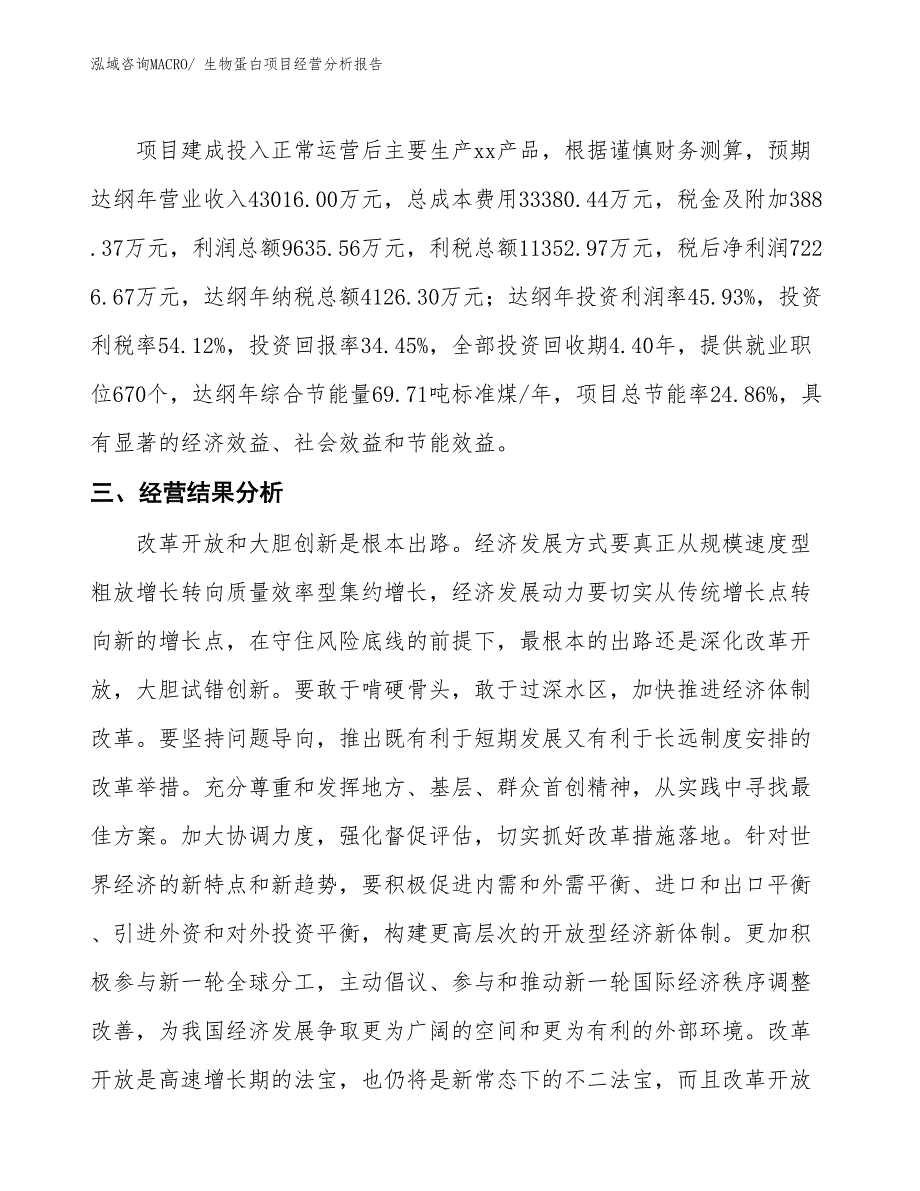 泓域咨询MACRO/ 生物蛋白项目经营分析报告

项目建成投入正常运营后主要生产xx产品，根据谨慎财务测算，预期达纲年营业收入43016.00万元，总成本费用33380.44万元，税金及附加388.37万元，利润总额9635.56万元，利税总额11352.97万元，税后净利润7226.67万元，达纲年纳税总额4126.30万元；达纲年投资利润率45.93%，投资利税率54.12%，投资回报率34.45%，全部投资回收期4.40年，提供就业职位670个，达纲年综合节能量69.71吨标准煤/年，项目总节能率24.86%，具有显著的经济效益、社会效益和节能效益。

三、经营结果分析

改革开放和大胆创新是根本出路。经济发展方式要真正从规模速度型粗放增长转向质量效率型集约增长，经济发展动力要切实从传统增长点转向新的增长点，在守住风险底线的前提下，最根本的出路还是深化改革开放，大胆试错创新。要敢于啃硬骨头，敢于过深水区，加快推进经济体制改革。要坚持问题导向，推出既有利于短期发展又有利于长远制度安排的改革举措。充分尊重和发挥地方、基层、群众首创精神，从实践中寻找最佳方案。加大协调力度，强化督促评估，切实抓好改革措施落地。针对世界经济的新特点和新趋势，要积极促进内需和外需平衡、进口和出口平衡、引进外资和对外投资平衡，构建更高层次的开放型经济新体制。更加积极参与新一轮全球分工，主动倡议、参与和推动新一轮国际经济秩序调整改善，为我国经济发展争取更为广阔的空间和更为有利的外部环境。改革开放是高速增长期的法宝，也仍将是新常态下的不二法宝，而且改革开放